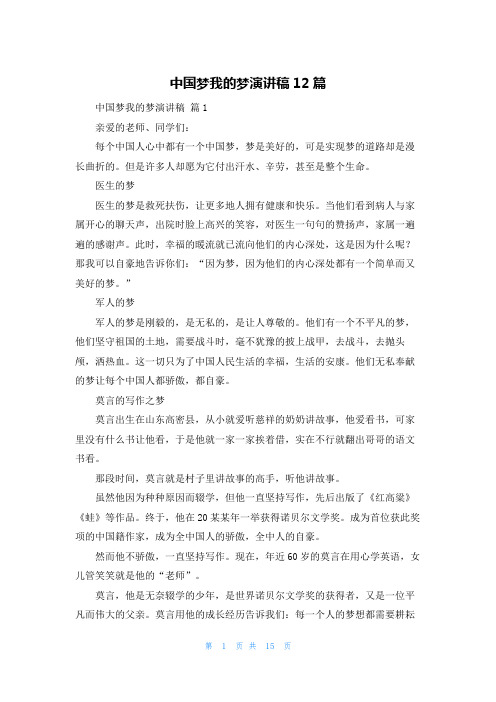 中国梦我的梦演讲稿 12 篇

中国梦我的梦演讲稿 篇 1

亲爱的老师、同学们：

每个中国人心中都有一个中国梦，梦是美好的，可是实现梦的道路却是漫长曲折的。但是许多人却愿为它付出汗水、辛劳，甚至是整个生命。

医生的梦

医生的梦是救死扶伤，让更多地人拥有健康和快乐。当他们看到病人与家属开心的聊天声，出院时脸上高兴的笑容，对医生一句句的赞扬声，家属一遍遍的感谢声。此时，幸福的暖流就已流向他们的内心深处，这是因为什么呢？那我可以自豪地告诉你们：“因为梦，因为他们的内心深处都有一个简单而又美好的梦。”

军人的梦

军人的梦是刚毅的，是无私的，是让人尊敬的。他们有一个不平凡的梦，他们坚守祖国的土地，需要战斗时，毫不犹豫的披上战甲，去战斗，去抛头颅，洒热血。这一切只为了中国人民生活的幸福，生活的安康。他们无私奉献的梦让每个中国人都骄傲，都自豪。

莫言的写作之梦

莫言出生在山东高密县，从小就爱听慈祥的奶奶讲故事，他爱看书，可家里没有什么书让他看，于是他就一家一家挨着借，实在不行就翻出哥哥的语文书看。

那段时间，莫言就是村子里讲故事的高手，听他讲故事。

虽然他因为种种原因而辍学，但他一直坚持写作，先后出版了《红高粱》《蛙》等作品。终于，他在 20 某某年一举获得诺贝尔文学奖。成为首位获此奖项的中国籍作家，成为全中国人的骄傲，全中人的自豪。

然而他不骄傲，一直坚持写作。现在，年近 60 岁的莫言在用心学英语，女儿管笑笑就是他的“老师”。

莫言，他是无奈辍学的少年，是世界诺贝尔文学奖的获得者，又是一位平凡而伟大的父亲。莫言用他的成长经历告诉我们：每一个人的梦想都需要耕耘

第 1 页 共 15 页